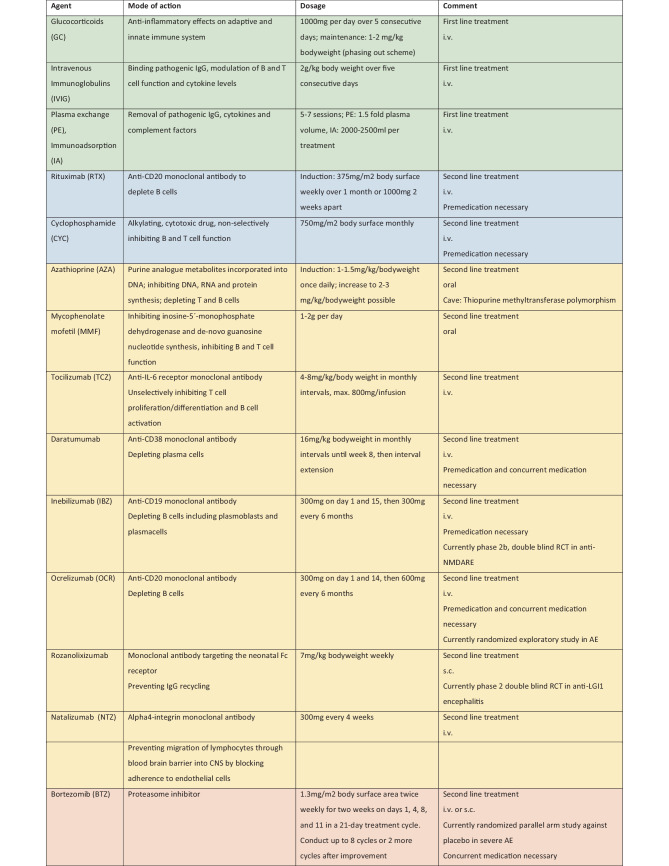 | Agent | Mode of action | Dosage | Comment |
|---|---|---|---|
| Glucocorticoids (GC) | Anti-inflammatory effects on adaptive and innate immune system | 1000mg per day over 5 consecutive days; maintenance: 1-2 mg/kg bodyweight (phasing out scheme) | First line treatment i.v. |
| Intravenous Immunoglobulins (IVIG) | Binding pathogenic IgG, modulation of B and T cell function and cytokine levels | 2g/kg body weight over five consecutive days | First line treatment i.v. |
| Plasma exchange (PE), Immunoadsorption (IA) | Removal of pathogenic IgG, cytokines and complement factors | 5-7 sessions; PE: 1.5 fold plasma volume, IA: 2000-2500ml per treatment | First line treatment i.v. |
| Rituximab (RTX) | Anti-CD20 monoclonal antibody to deplete B cells | Induction: 375mg/m2 body surface weekly over 1 month or 1000mg 2 weeks apart | Second line treatment i.v. Premedication necessary |
| Cyclophosphamide (CYC) | Alkylating, cytotoxic drug, non-selectively inhibiting B and T cell function | 750mg/m2 body surface monthly | Second line treatment i.v. Premedication necessary |
| Azathioprine (AZA) | Purine analogue metabolites incorporated into DNA; inhibiting DNA, RNA and protein synthesis; depleting T and B cells | Induction: 1-1.5mg/kg/bodyweight once daily; increase to 2-3 mg/kg/bodyweight possible | Second line treatment oral Cave: Thiopurine methyltransferase polymorphism |
| Mycophenolate mofetil (MMF) | Inhibiting inosine-5´-monophosphate dehydrogenase and de-novo guanosine nucleotide synthesis, inhibiting B and T cell function | 1-2g per day | Second line treatment oral |
| Tocilizumab (TCZ) | Anti-IL-6 receptor monoclonal antibody Unselectively inhibiting T cell proliferation/differentiation and B cell activation | 4-8mg/kg/body weight in monthly intervals, max. 800mg/infusion | Second line treatment i.v. |
| Daratumumab | Anti-CD38 monoclonal antibody Depleting plasma cells | 16mg/kg bodyweight in monthly intervals until week 8, then interval extension | Second line treatment i.v. Premedication and concurrent medication necessary |
| Inebilizumab (IBZ) | Anti-CD19 monoclonal antibody Depleting B cells including plasmoblasts and plasmacells | 300mg on day 1 and 15, then 300mg every 6 months | Second line treatment i.v. Premedication necessary Currently phase 2b, double blind RCT in anti-NMDARE |
| Ocrelizumab (OCR) | Anti-CD20 monoclonal antibody Depleting B cells | 300mg on day 1 and 14, then 600mg every 6 months | Second line treatment i.v. Premedication and concurrent medication necessary Currently randomized exploratory study in AE |
| Rozanolixizumab | Monoclonal antibody targeting the neonatal Fc receptor Preventing IgG recycling | 7mg/kg bodyweight weekly | Second line treatment s.c. Currently phase 2 double blind RCT in anti-LGI1 encephalitis |
| Natalizumab (NTZ) | Alpha4-integrin monoclonal antibody | 300mg every 4 weeks | Second line treatment i.v. |
| | Preventing migration of lymphocytes through blood brain barrier into CNS by blocking adherence to endothelial cells | | |
| Bortezomib (BTZ) | Proteasome inhibitor | 1.3mg/m2 body surface area twice weekly for two weeks on days 1, 4, 8, and 11 in a 21-day treatment cycle. Conduct up to 8 cycles or 2 more cycles after improvement | Second line treatment i.v. or s.c. Currently randomized parallel arm study against placebo in severe AE Concurrent medication necessary |